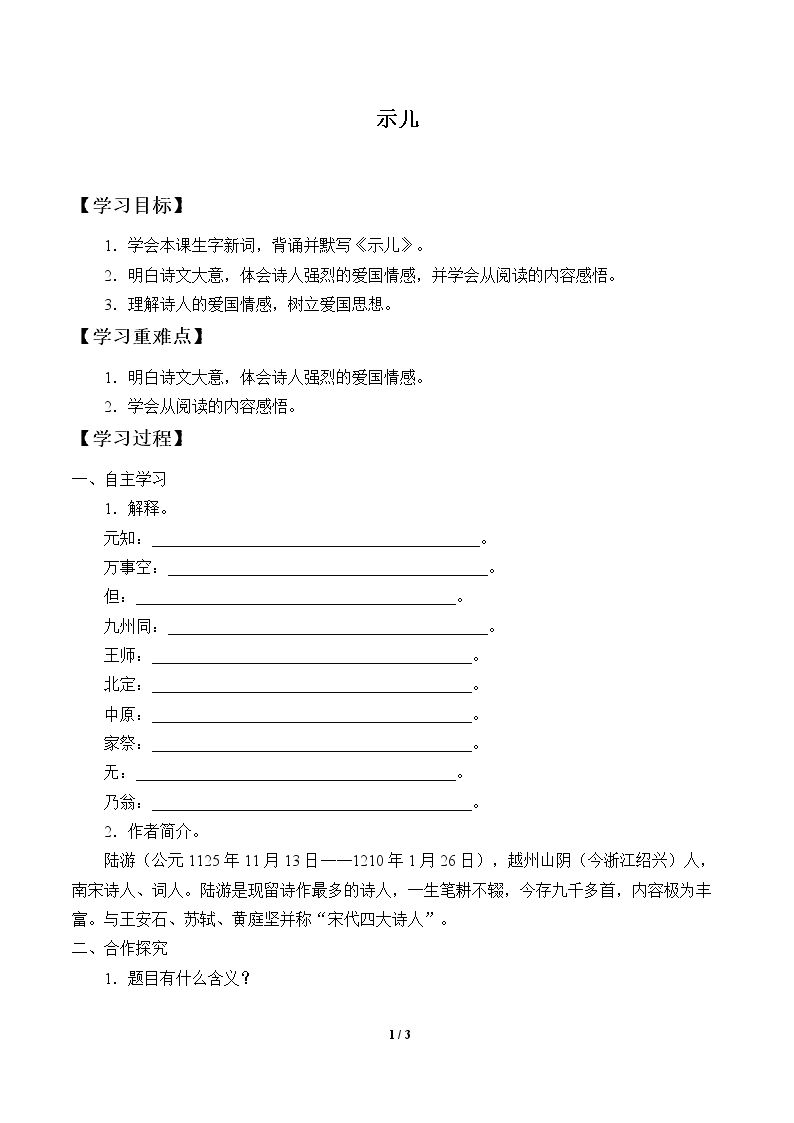 示儿

【学习目标】

1．学会本课生字新词，背诵并默写《示儿》。

2．明白诗文大意，体会诗人强烈的爱国情感，并学会从阅读的内容感悟。

3．理解诗人的爱国情感，树立爱国思想。

【学习重难点】

1．明白诗文大意，体会诗人强烈的爱国情感。

2．学会从阅读的内容感悟。

【学习过程】

一、自主学习

1．解释。

元知：____。

万事空：____。

但：____。

九州同：____。

王师：____。

北定：____。

中原：____。

家祭：____。

无：____。

乃翁：____。

2．作者简介。

陆游（公元1125年11月13日——1210年1月26日），越州山阴（今浙江绍兴）人，南宋诗人、词人。陆游是现留诗作最多的诗人，一生笔耕不辍，今存九千多首，内容极为丰富。与王安石、苏轼、黄庭坚并称“宋代四大诗人”。

二、合作探究

1．题目有什么含义？

1 / 3